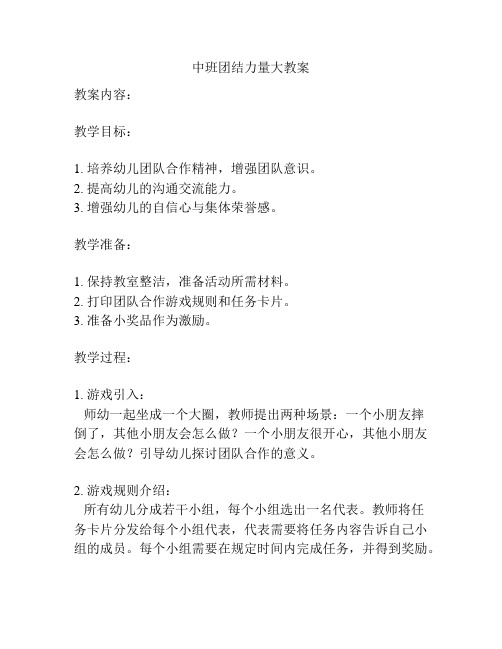 中班团结力量大教案

教案内容：

教学目标：

1. 培养幼儿团队合作精神，增强团队意识。
2. 提高幼儿的沟通交流能力。
3. 增强幼儿的自信心与集体荣誉感。

教学准备：

1. 保持教室整洁，准备活动所需材料。
2. 打印团队合作游戏规则和任务卡片。
3. 准备小奖品作为激励。

教学过程：

1. 游戏引入：
师幼一起坐成一个大圈，教师提出两种场景：一个小朋友摔倒了，其他小朋友会怎么做？一个小朋友很开心，其他小朋友会怎么做？引导幼儿探讨团队合作的意义。

2. 游戏规则介绍：
所有幼儿分成若干小组，每个小组选出一名代表。教师将任务卡片分发给每个小组代表，代表需要将任务内容告诉自己小组的成员。每个小组需要在规定时间内完成任务，并得到奖励。